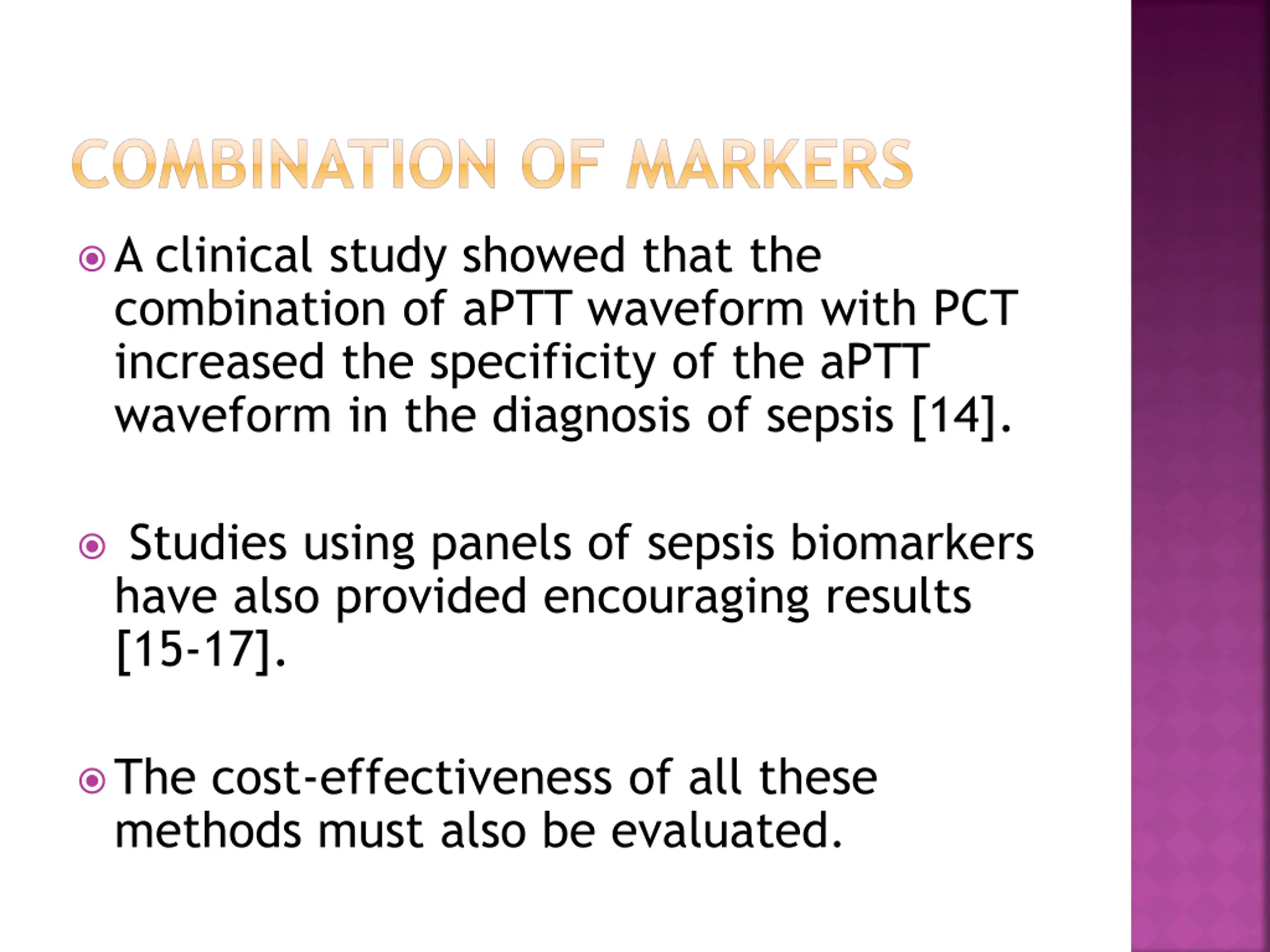 COMBINATION OF MARKERS

A clinical study showed that the combination of aPTT waveform with PCT increased the specificity of the aPTT waveform in the diagnosis of sepsis [14].

Studies using panels of sepsis biomarkers have also provided encouraging results [15-17].

The cost-effectiveness of all these methods must also be evaluated.